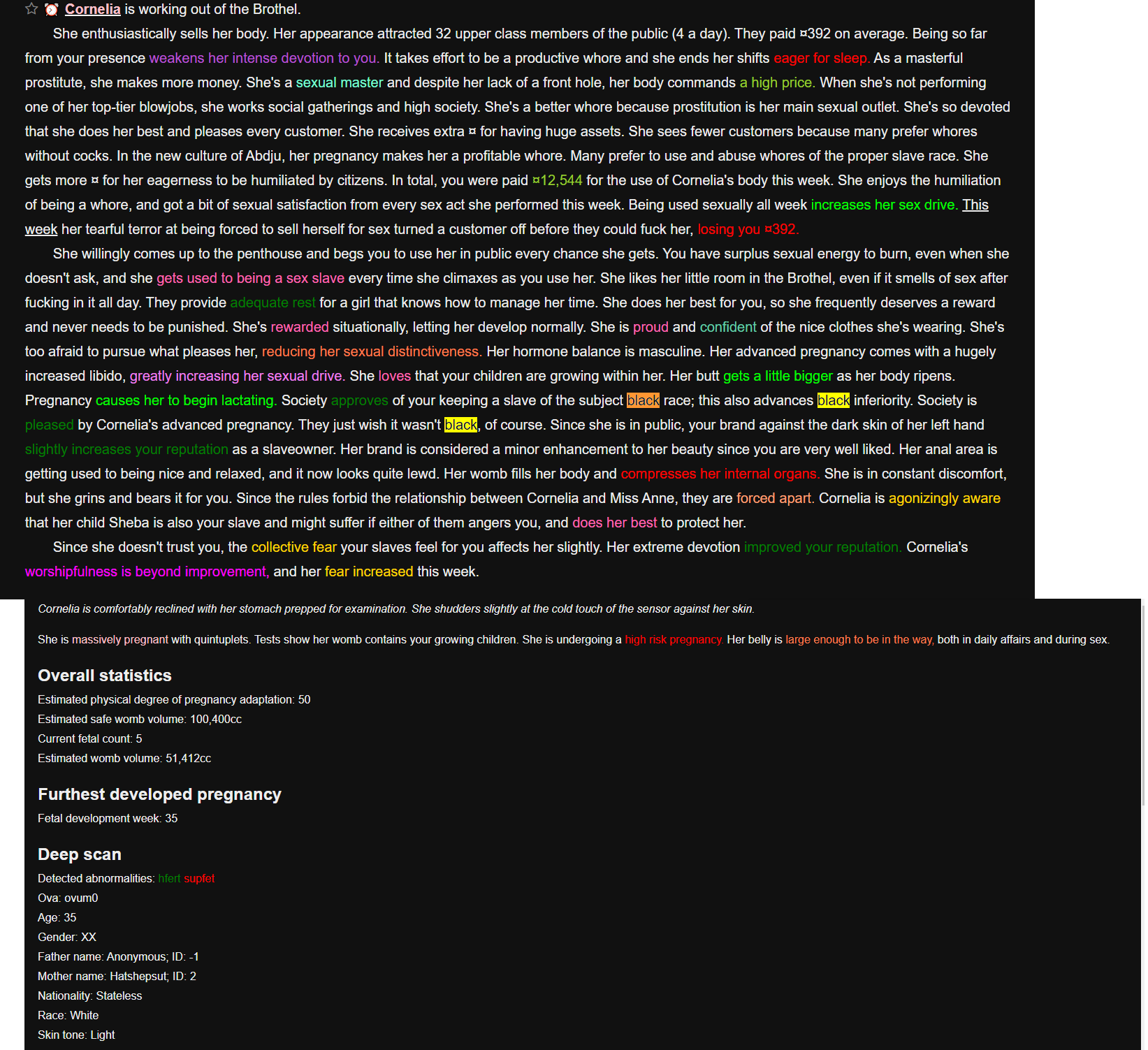 Cornelia is working out of the Brothel.

She enthusiastically sells her body. Her appearance attracted 32 upper class members of the public (4 a day). They paid ¤392 on average. Being so far from your presence weakens her intense devotion to you. It takes effort to be a productive whore and she ends her shifts eager for sleep. As a masterful prostitute, she makes more money. She's a sexual master and despite her lack of a front hole, her body commands a high price. When she's not performing one of her top-tier blowjobs, she works social gatherings and high society. She's a better whore because prostitution is her main sexual outlet. She's so devoted that she does her best and pleases every customer. She receives extra ¤ for having huge assets. She sees fewer customers because many prefer whores without cocks. In the new culture of Abdju, her pregnancy makes her a profitable whore. Many prefer to use and abuse whores of the proper slave race. She gets more ¤ for her eagerness to be humiliated by citizens. In total, you were paid ¤12,544 for the use of Cornelia's body this week. She enjoys the humiliation of being a whore, and got a bit of sexual satisfaction from every sex act she performed this week. Being used sexually all week increases her sex drive. This week her tearful terror at being forced to sell herself for sex turned a customer off before they could fuck her, losing you ¤392.

She willingly comes up to the penthouse and begs you to use her in public every chance she gets. You have surplus sexual energy to burn, even when she doesn't ask, and she gets used to being a sex slave every time she climaxes as you use her. She likes her little room in the Brothel, even if it smells of sex after fucking in it all day. They provide adequate rest for a girl that knows how to manage her time. She does her best for you, so she frequently deserves a reward and never needs to be punished. She's rewarded situationally, letting her develop normally. She is proud and confident of the nice clothes she's wearing. She's too afraid to pursue what pleases her, reducing her sexual distinctiveness. Her hormone balance is masculine. Her advanced pregnancy comes with a hugely increased libido, greatly increasing her sexual drive. She loves that your children are growing within her. Her butt gets a little bigger as her body ripens. Pregnancy causes her to begin lactating. Society approves of your keeping a slave of the subject black race; this also advances black inferiority. Society is pleased by Cornelia's advanced pregnancy. They just wish it wasn't black, of course. Since she is in public, your brand against the dark skin of her left hand slightly increases your reputation as a slaveowner. Her brand is considered a minor enhancement to her beauty since you are very well liked. Her anal area is getting used to being nice and relaxed, and it now looks quite lewd. Her womb fills her body and compresses her internal organs. She is in constant discomfort, but she grins and bears it for you. Since the rules forbid the relationship between Cornelia and Miss Anne, they are forced apart. Cornelia is agonizingly aware that her child Sheba is also your slave and might suffer if either of them angers you, and does her best to protect her.

Since she doesn't trust you, the collective fear your slaves feel for you affects her slightly. Her extreme devotion improved your reputation. Cornelia's worshipfulness is beyond improvement, and her fear increased this week.

Cornelia is comfortably reclined with her stomach prepped for examination. She shudders slightly at the cold touch of the sensor against her skin.

She is massively pregnant with quintuplets. Tests show her womb contains your growing children. She is undergoing a high risk pregnancy. Her belly is large enough to be in the way, both in daily affairs and during sex.

Overall statistics
Estimated physical degree of pregnancy adaptation: 50
Estimated safe womb volume: 100,400cc
Current fetal count: 5
Estimated womb volume: 51,412cc

Furthest developed pregnancy
Fetal development week: 35

Deep scan
Detected abnormalities: hfert supfet
Ova: ovum0
Age: 35
Gender: XX
Father name: Anonymous; ID: -1
Mother name: Hatshepsut; ID: 2
Nationality: Stateless
Race: White
Skin tone: Light